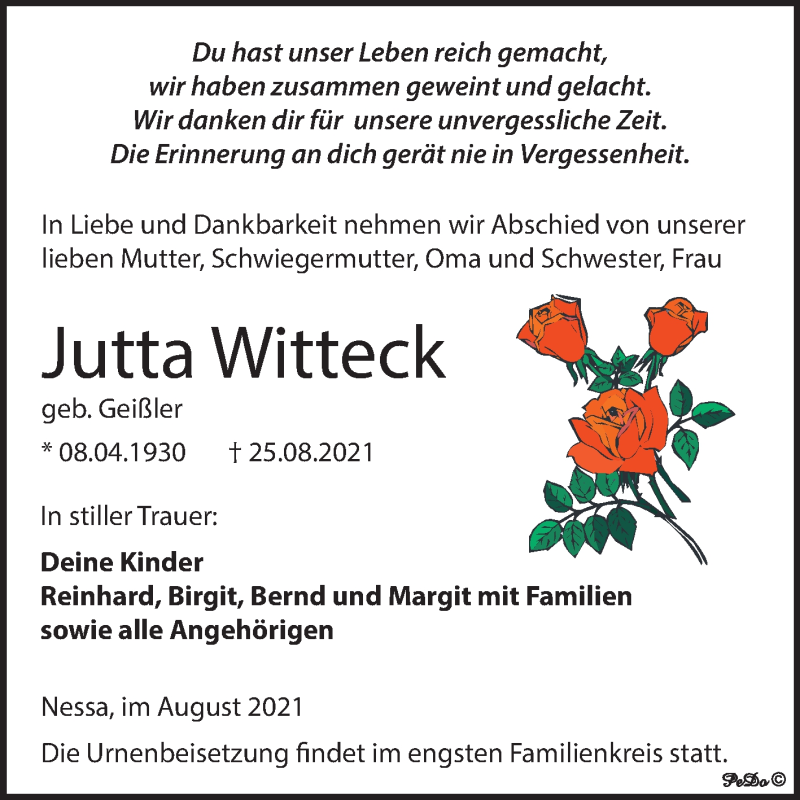 Du hast unser Leben reich gemacht,
wir haben zusammen geweint und gelacht.
Wir danken dir für unsere unvergessliche Zeit.
Die Erinnerung an dich gerät nie in Vergessenheit.

In Liebe und Dankbarkeit nehmen wir Abschied von unserer lieben Mutter, Schwiegermutter, Oma und Schwester, Frau

Jutta Witteck

geb. Geißler

* 08.04.1930 † 25.08.2021

In stiller Trauer:

Deine Kinder
Reinhard, Birgit, Bernd und Margit mit Familien
sowie alle Angehörigen

Nessa, im August 2021

Die Urnenbeisetzung findet im engsten Familienkreis statt.

PeDo ©